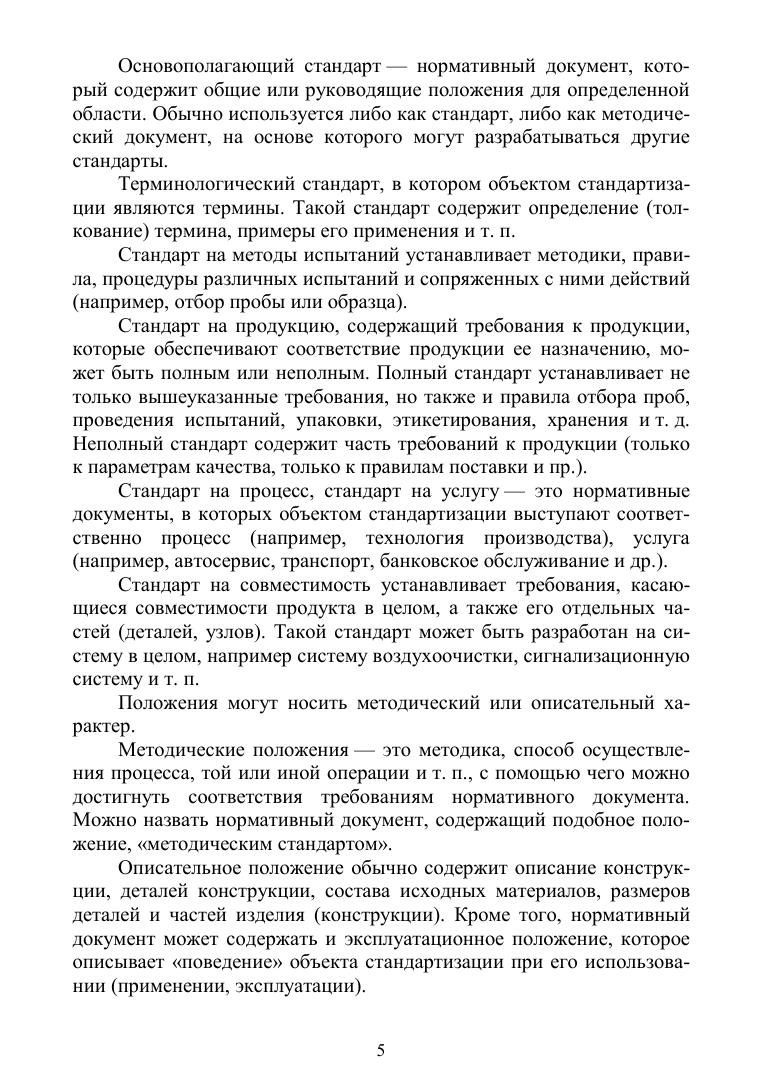 Основополагающий стандарт — нормативный документ, который содержит общие или руководящие положения для определенной области. Обычно используется либо как стандарт, либо как методический документ, на основе которого могут разрабатываться другие стандарты.

Терминологический стандарт, в котором объектом стандартизации являются термины. Такой стандарт содержит определение (толкование) термина, примеры его применения и т. п.

Стандарт на методы испытаний устанавливает методики, правила, процедуры различных испытаний и сопряженных с ними действий (например, отбор пробы или образца).

Стандарт на продукцию, содержащий требования к продукции, которые обеспечивают соответствие продукции ее назначению, может быть полным или неполным. Полный стандарт устанавливает не только вышеуказанные требования, но также и правила отбора проб, проведения испытаний, упаковки, этикетирования, хранения и т. д. Неполный стандарт содержит часть требований к продукции (только к параметрам качества, только к правилам поставки и пр.).

Стандарт на процесс, стандарт на услугу — это нормативные документы, в которых объектом стандартизации выступают соответственно процесс (например, технология производства), услуга (например, автосервис, транспорт, банковское обслуживание и др.).

Стандарт на совместимость устанавливает требования, касающиеся совместимости продукта в целом, а также его отдельных частей (деталей, узлов). Такой стандарт может быть разработан на систему в целом, например систему воздухоочистки, сигнализационную систему и т. п.

Положения могут носить методический или описательный характер.

Методические положения — это методика, способ осуществления процесса, той или иной операции и т. п., с помощью чего можно достигнуть соответствия требованиям нормативного документа. Можно назвать нормативный документ, содержащий подобное положение, «методическим стандартом».

Описательное положение обычно содержит описание конструкции, деталей конструкции, состава исходных материалов, размеров деталей и частей изделия (конструкции). Кроме того, нормативный документ может содержать и эксплуатационное положение, которое описывает «поведение» объекта стандартизации при его использовании (применении, эксплуатации).

5